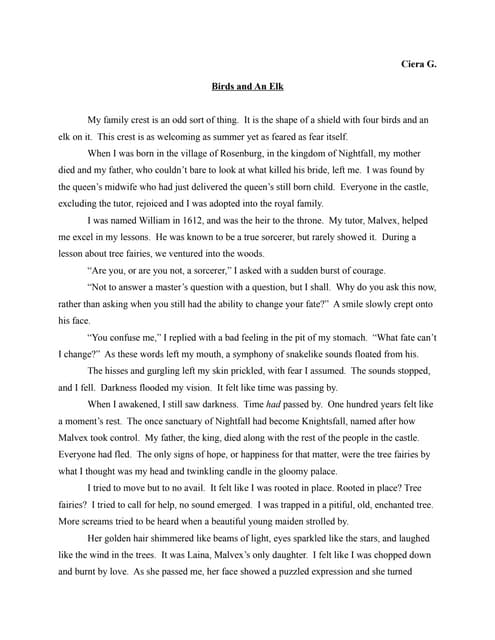 Ciera G.

Birds and An Elk

My family crest is an odd sort of thing. It is the shape of a shield with four birds and an elk on it. This crest is as welcoming as summer yet as feared as fear itself.

When I was born in the village of Rosenburg, in the kingdom of Nightfall, my mother died and my father, who couldn't bare to look at what killed his bride, left me. I was found by the queen's midwife who had just delivered the queen's still born child. Everyone in the castle, excluding the tutor, rejoiced and I was adopted into the royal family.

I was named William in 1612, and was the heir to the throne. My tutor, Malvex, helped me excel in my lessons. He was known to be a true sorcerer, but rarely showed it. During a lesson about tree fairies, we ventured into the woods.

"Are you, or are you not, a sorcerer," I asked with a sudden burst of courage.

"Not to answer a master's question with a question, but I shall. Why do you ask this now, rather than asking when you still had the ability to change your fate?" A smile slowly crept onto his face.

"You confuse me," I replied with a bad feeling in the pit of my stomach. "What fate can't I change?" As these words left my mouth, a symphony of snakelike sounds floated from his.

The hisses and gurgling left my skin prickled, with fear I assumed. The sounds stopped, and I fell. Darkness flooded my vision. It felt like time was passing by.

When I awakened, I still saw darkness. Time had passed by. One hundred years felt like a moment's rest. The once sanctuary of Nightfall had become Knightsfall, named after how Malvex took control. My father, the king, died along with the rest of the people in the castle. Everyone had fled. The only signs of hope, or happiness for that matter, were the tree fairies by what I thought was my head and twinkling candle in the gloomy palace.

I tried to move but to no avail. It felt like I was rooted in place. Rooted in place? Tree fairies? I tried to call for help, no sound emerged. I was trapped in a pitiful, old, enchanted tree. More screams tried to be heard when a beautiful young maiden strolled by.

Her golden hair shimmered like beams of light, eyes sparkled like the stars, and laughed like the wind in the trees. It was Laina, Malvex's only daughter. I felt like I was chopped down and burnt by love. As she passed me, her face showed a puzzled expression and she turned